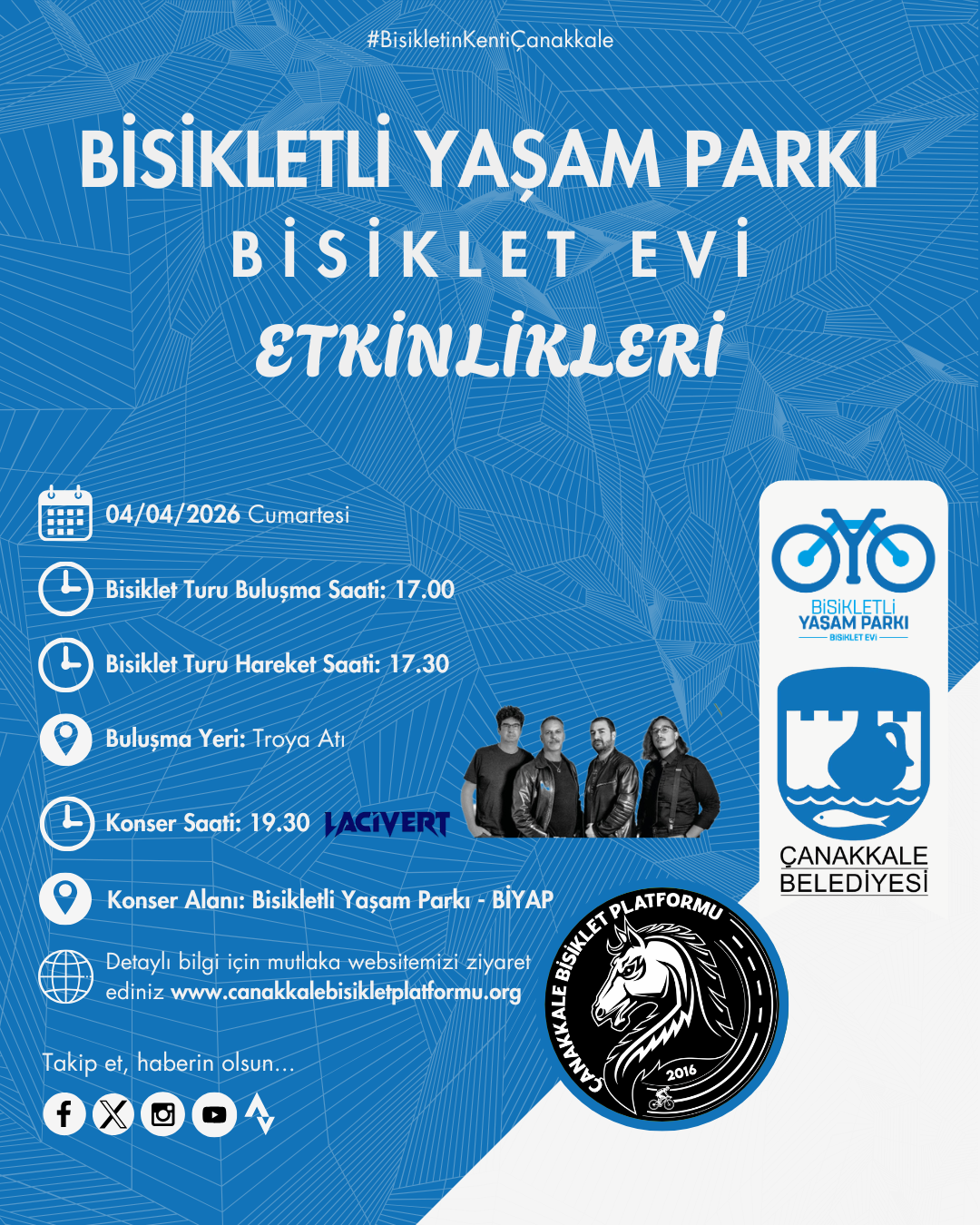 #BisikletinKentiÇanakkale

BİSİKLETLİ YAŞAM PARKI

BİSİKLET EVİ

ETKİNLİKLERİ

04/04/2026 Cumartesi

Bisiklet Turu Buluşma Saati: 17.00

Bisiklet Turu Hareket Saati: 17.30

Buluşma Yeri: Troya Atı

Konser Saati: 19.30 LACİVERT

Konser Alanı: Bisikletli Yaşam Parkı - BİYAP

Detaylı bilgi için mutlaka websitemizi ziyaret ediniz www.canakkalebisikletplatformu.org

Takip et, haberin olsun...

BİSİKLETLİ
YAŞAM PARKI
BİSİKLET EVİ

ÇANAKKALE
BELEDİYESİ

ÇANAKKALE BİSİKLET PLATFORMU
2016